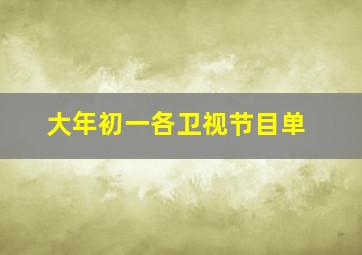 大年初一各卫视节目单